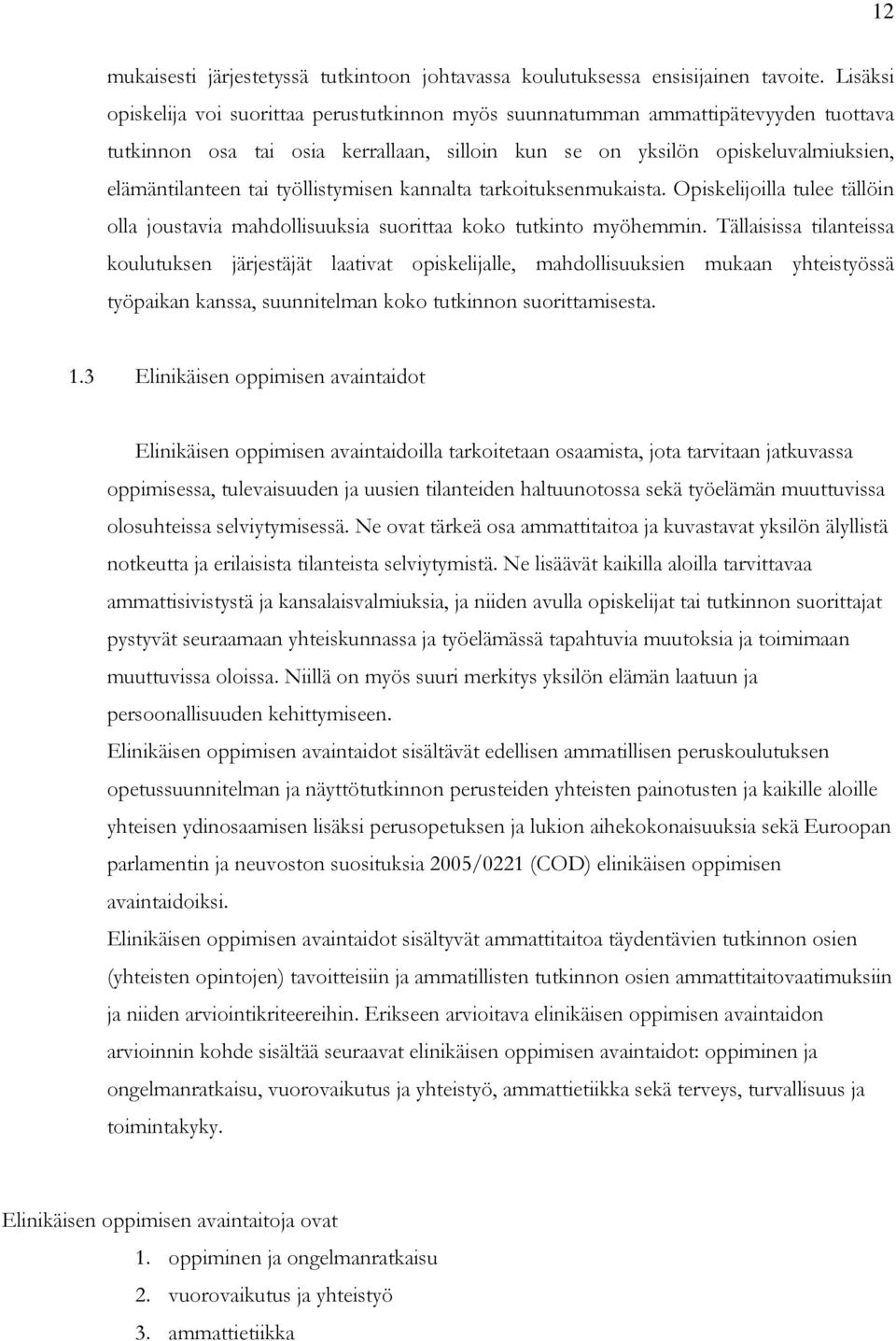 12

mukaisesti järjestetyssä tutkintoon johtavassa koulutuksessa ensisijainen tavoite. Lisäksi opiskelija voi suorittaa perustutkinnon myös suunnatumman ammattipätevyyden tuottava tutkinnon osa tai osia kerrallaan, silloin kun se on yksilön opiskeluvalmiuksien, elämäntilanteen tai työllistymisen kannalta tarkoituksenmukaista. Opiskelijoilla tulee tällöin olla joustavia mahdollisuuksia suorittaa koko tutkinto myöhemmin. Tällaisissa tilanteissa koulutuksen järjestäjät laativat opiskelijalle, mahdollisuuksien mukaan yhteistyössä työpaikan kanssa, suunnitelman koko tutkinnon suorittamisesta.

1.3 Elinikäisen oppimisen avaintaidot

Elinikäisen oppimisen avaintaidoilla tarkoitetaan osaamista, jota tarvitaan jatkuvassa oppimisessa, tulevaisuuden ja uusien tilanteiden haltuunotossa sekä työelämän muuttuvissa olosuhteissa selviytymisessä. Ne ovat tärkeä osa ammattitaitoa ja kuvastavat yksilön älyllistä notkeutta ja erilaisista tilanteista selviytymistä. Ne lisäävät kaikilla aloilla tarvittavaa ammattisivistystä ja kansalaisvalmiuksia, ja niiden avulla opiskelijat tai tutkinnon suorittajat pystyvät seuraamaan yhteiskunnassa ja työelämässä tapahtuvia muutoksia ja toimimaan muuttuvissa oloissa. Niillä on myös suuri merkitys yksilön elämän laatuun ja persoonallisuuden kehittymiseen.
Elinikäisen oppimisen avaintaidot sisältävät edellisen ammatillisen peruskoulutuksen opetussuunnitelman ja näyttötutkinnon perusteiden yhteisten painotusten ja kaikille aloille yhteisen ydinosaamisen lisäksi perusopetuksen ja lukion aihekokonaisuuksia sekä Euroopan parlamentin ja neuvoston suosituksia 2005/0221 (COD) elinikäisen oppimisen avaintaidoiksi.
Elinikäisen oppimisen avaintaidot sisältyvät ammattitaitoa täydentävien tutkinnon osien (yhteisten opintojen) tavoitteisiin ja ammatillisten tutkinnon osien ammattitaitovaatimuksiin ja niiden arviointikriteereihin. Erikseen arvioitava elinikäisen oppimisen avaintaidon arvioinnin kohde sisältää seuraavat elinikäisen oppimisen avaintaidot: oppiminen ja ongelmanratkaisu, vuorovaikutus ja yhteistyö, ammattietiikka sekä terveys, turvallisuus ja toimintakyky.

Elinikäisen oppimisen avaintaitoja ovat
1. oppiminen ja ongelmanratkaisu
2. vuorovaikutus ja yhteistyö
3. ammattietiikka